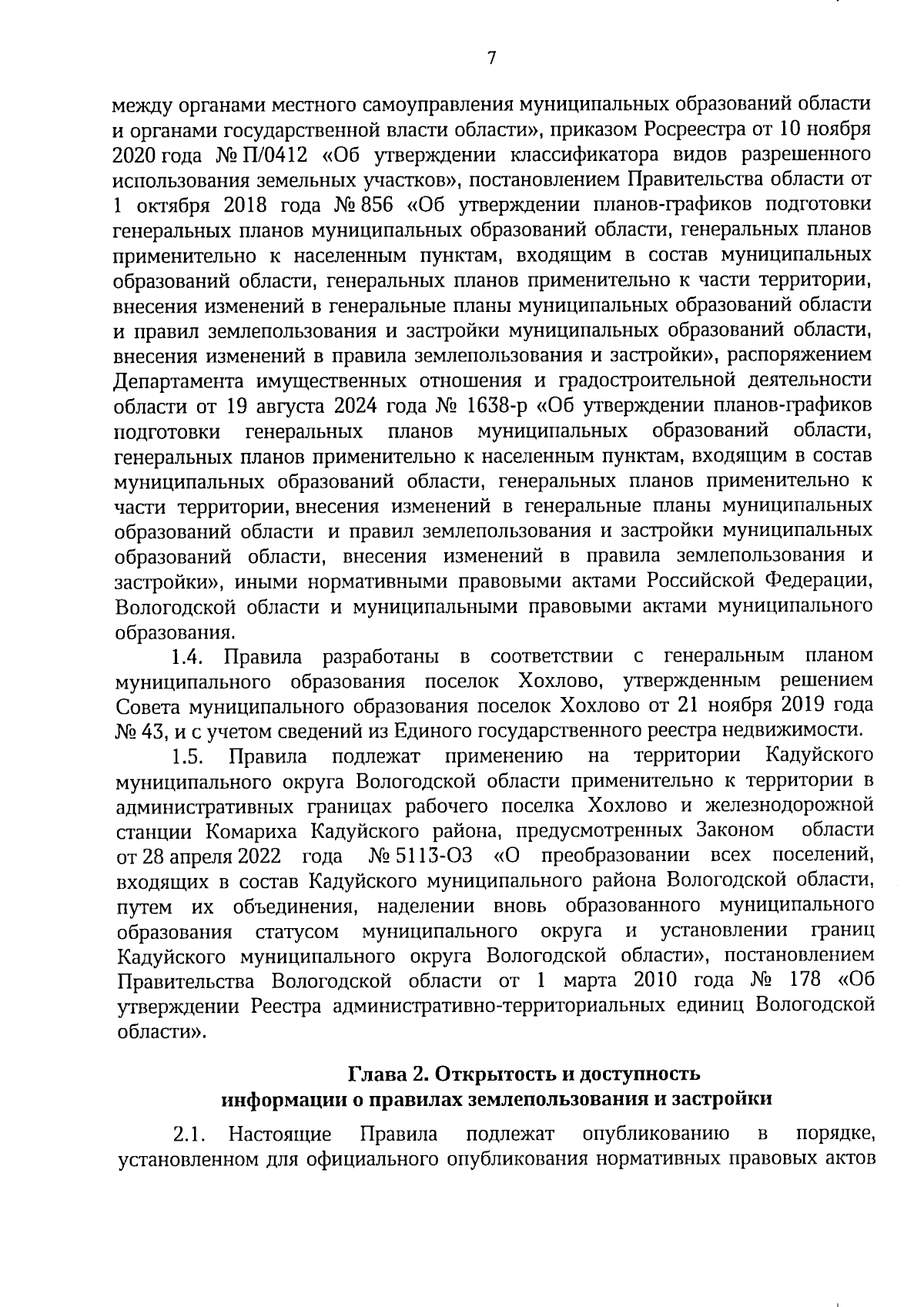 7

между органами местного самоуправления муниципальных образований области и органами государственной власти области», приказом Росреестра от 10 ноября 2020 года № П/0412 «Об утверждении классификатора видов разрешенного использования земельных участков», постановлением Правительства области от 1 октября 2018 года № 856 «Об утверждении планов-графиков подготовки генеральных планов муниципальных образований области, генеральных планов применительно к населенным пунктам, входящим в состав муниципальных образований области, генеральных планов применительно к части территории, внесения изменений в генеральные планы муниципальных образований области и правил землепользования и застройки муниципальных образований области, внесения изменений в правила землепользования и застройки», распоряжением Департамента имущественных отношения и градостроительной деятельности области от 19 августа 2024 года № 1638-р «Об утверждении планов-графиков подготовки генеральных планов муниципальных образований области, генеральных планов применительно к населенным пунктам, входящим в состав муниципальных образований области, генеральных планов применительно к части территории, внесения изменений в генеральные планы муниципальных образований области и правил землепользования и застройки муниципальных образований области, внесения изменений в правила землепользования и застройки», иными нормативными правовыми актами Российской Федерации, Вологодской области и муниципальными правовыми актами муниципального образования.

1.4. Правила разработаны в соответствии с генеральным планом муниципального образования поселок Хохлово, утвержденным решением Совета муниципального образования поселок Хохлово от 21 ноября 2019 года № 43, и с учетом сведений из Единого государственного реестра недвижимости.

1.5. Правила подлежат применению на территории Кадуйского муниципального округа Вологодской области применительно к территории в административных границах рабочего поселка Хохлово и железнодорожной станции Комариха Кадуйского района, предусмотренных Законом области от 28 апреля 2022 года № 5113-ОЗ «О преобразовании всех поселений, входящих в состав Кадуйского муниципального района Вологодской области, путем их объединения, наделении вновь образованного муниципального образования статусом муниципального округа и установлении границ Кадуйского муниципального округа Вологодской области», постановлением Правительства Вологодской области от 1 марта 2010 года № 178 «Об утверждении Реестра административно-территориальных единиц Вологодской области».

Глава 2. Открытость и доступность информации о правилах землепользования и застройки

2.1. Настоящие Правила подлежат опубликованию в порядке, установленном для официального опубликования нормативных правовых актов